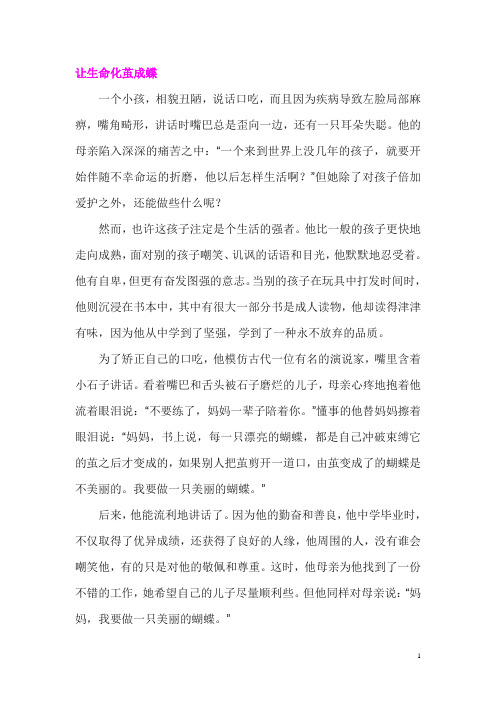 让生命化茧成蝶

一个小孩，相貌丑陋，说话口吃，而且因为疾病导致左脸局部麻痹，嘴角畸形，讲话时嘴巴总是歪向一边，还有一只耳朵失聪。他的母亲陷入深深的痛苦之中：“一个来到世界上没几年的孩子，就要开始伴随不幸命运的折磨，他以后怎样生活啊？”但她除了对孩子倍加爱护之外，还能做些什么呢？

然而，也许这孩子注定是个生活的强者。他比一般的孩子更快地走向成熟，面对别的孩子嘲笑、讥讽的话语和目光，他默默地忍受着。他有自卑，但更有奋发图强的意志。当别的孩子在玩具中打发时间时，他则沉浸在书本中，其中有很大一部分书是成人读物，他却读得津津有味，因为他从中学到了坚强，学到了一种永不放弃的品质。

为了矫正自己的口吃，他模仿古代一位有名的演说家，嘴里含着小石子讲话。看着嘴巴和舌头被石子磨烂的儿子，母亲心疼地抱着他流着眼泪说：“不要练了，妈妈一辈子陪着你。”懂事的他替妈妈擦着眼泪说：“妈妈，书上说，每一只漂亮的蝴蝶，都是自己冲破束缚它的茧之后才变成的，如果别人把茧剪开一道口，由茧变成了的蝴蝶是不美丽的。我要做一只美丽的蝴蝶。”

后来，他能流利地讲话了。因为他的勤奋和善良，他中学毕业时，不仅取得了优异成绩，还获得了良好的人缘，他周围的人，没有谁会嘲笑他，有的只是对他的敬佩和尊重。这时，他母亲为他找到了一份不错的工作，她希望自己的儿子尽量顺利些。但他同样对母亲说：“妈妈，我要做一只美丽的蝴蝶。”

1